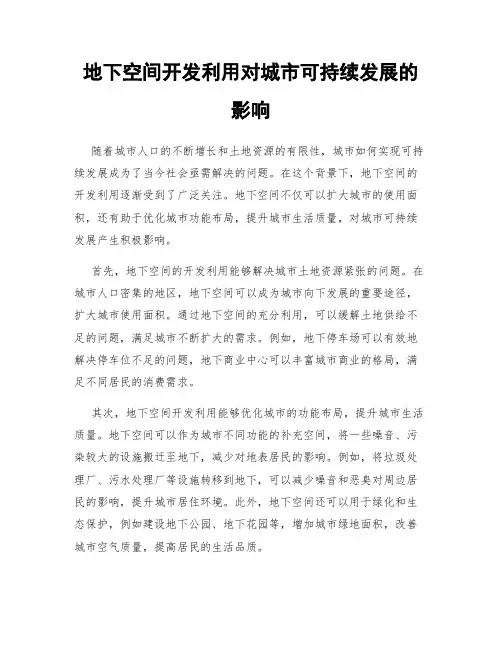 地下空间开发利用对城市可持续发展的影响

随着城市人口的不断增长和土地资源的有限性，城市如何实现可持续发展成为了当今社会亟需解决的问题。在这个背景下，地下空间的开发利用逐渐受到了广泛关注。地下空间不仅可以扩大城市的使用面积，还有助于优化城市功能布局，提升城市生活质量，对城市可持续发展产生积极影响。

首先，地下空间的开发利用能够解决城市土地资源紧张的问题。在城市人口密集的地区，地下空间可以成为城市向下发展的重要途径，扩大城市使用面积。通过地下空间的充分利用，可以缓解土地供给不足的问题，满足城市不断扩大的需求。例如，地下停车场可以有效地解决停车位不足的问题，地下商业中心可以丰富城市商业的格局，满足不同居民的消费需求。

其次，地下空间开发利用能够优化城市的功能布局，提升城市生活质量。地下空间可以作为城市不同功能的补充空间，将一些噪音、污染较大的设施搬迁至地下，减少对地表居民的影响。例如，将垃圾处理厂、污水处理厂等设施转移到地下，可以减少噪音和恶臭对周边居民的影响，提升城市居住环境。此外，地下空间还可以用于绿化和生态保护，例如建设地下公园、地下花园等，增加城市绿地面积，改善城市空气质量，提高居民的生活品质。